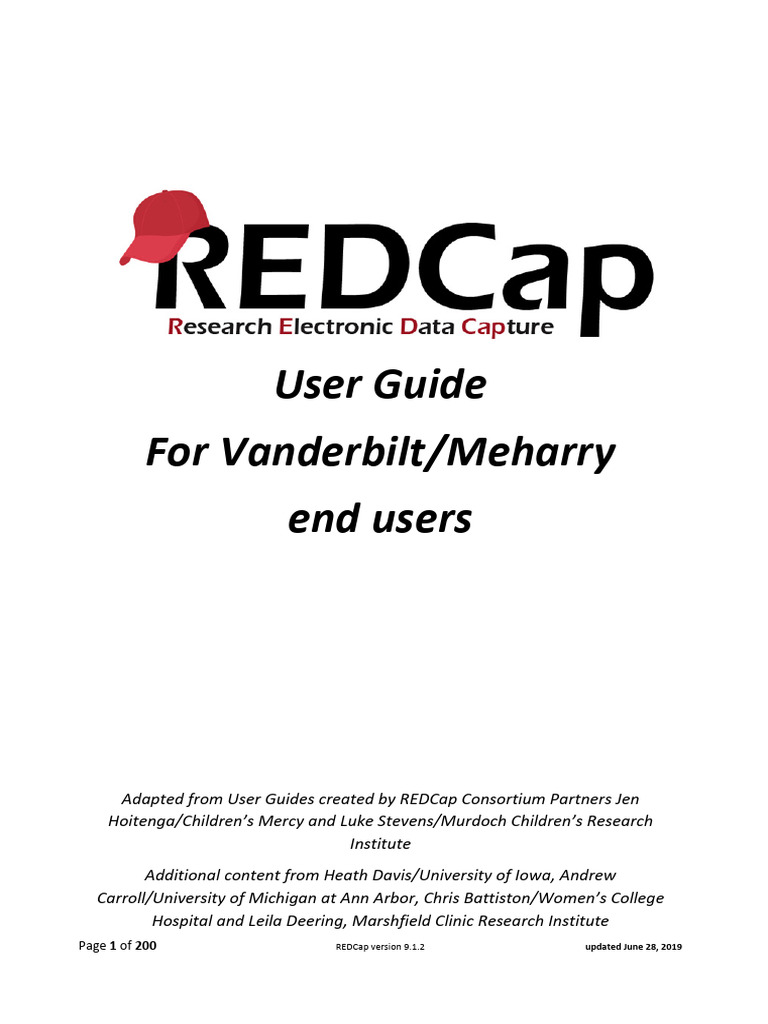 REDCap
Research Electronic Data Capture

User Guide
For Vanderbilt/Meharry
end users

Adapted from User Guides created by REDCap Consortium Partners Jen Hoitenga/Children's Mercy and Luke Stevens/Murdoch Children's Research Institute

Additional content from Heath Davis/University of Iowa, Andrew Carroll/University of Michigan at Ann Arbor, Chris Battiston/Women's College Hospital and Leila Deering, Marshfield Clinic Research Institute

Page 1 of 200 REDCap version 9.1.2 updated June 28, 2019